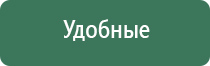 Удобные